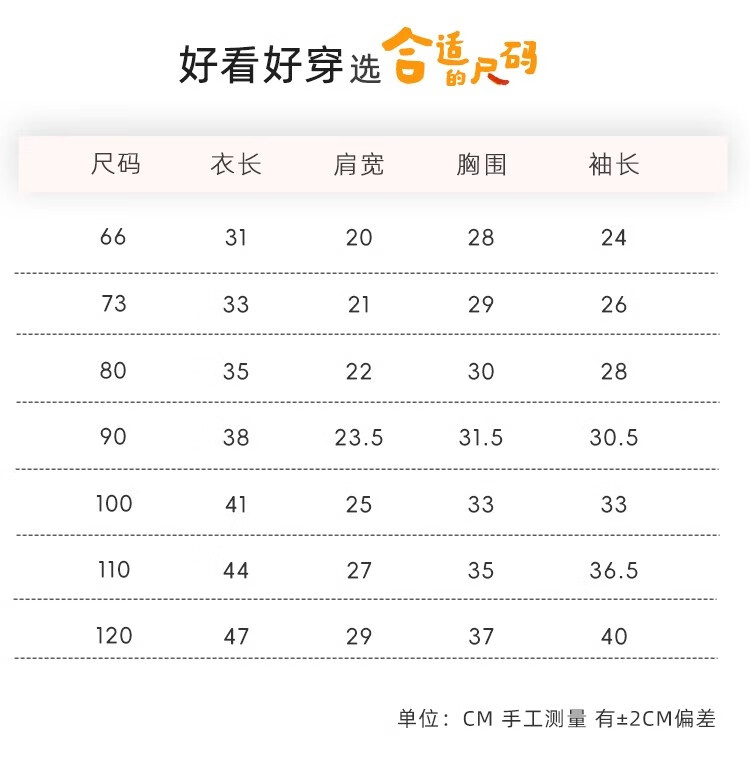 好看好穿选合适的尺码

| 尺码 | 衣长 | 肩宽 | 胸围 | 袖长 |
|---|---|---|---|---|
| 66 | 31 | 20 | 28 | 24 |
| 73 | 33 | 21 | 29 | 26 |
| 80 | 35 | 22 | 30 | 28 |
| 90 | 38 | 23.5 | 31.5 | 30.5 |
| 100 | 41 | 25 | 33 | 33 |
| 110 | 44 | 27 | 35 | 36.5 |
| 120 | 47 | 29 | 37 | 40 |

单位：CM 手工测量 有±2CM偏差